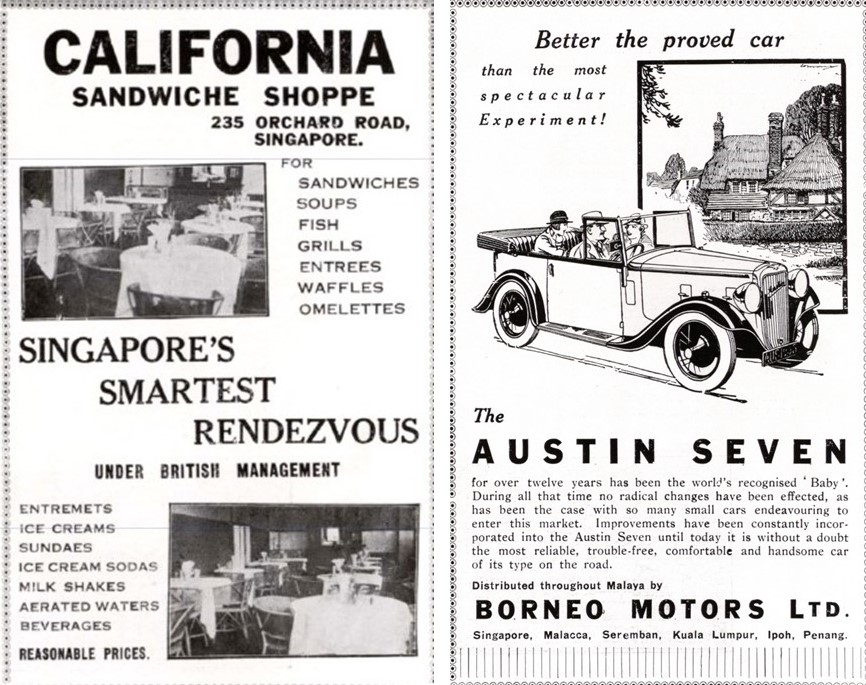 CALIFORNIA
SANDWICHE SHOPPE
235 ORCHARD ROAD, SINGAPORE.

FOR
SANDWICHES
SOUPS
FISH
GRILLS
ENTREES
WAFFLES
OMELETTES

SINGAPORE'S SMARTEST RENDEZVOUS

UNDER BRITISH MANAGEMENT

ENTREMETS
ICE CREAMS
SUNDAES
ICE CREAM SODAS
MILK SHAKES
AERATED WATERS
BEVERAGES
REASONABLE PRICES.

Better the proved car
than the most spectacular Experiment!

The
AUSTIN SEVEN
for over twelve years has been the world's recognised 'Baby'. During all that time no radical changes have been effected, as has been the case with so many small cars endeavouring to enter this market. Improvements have been constantly incorporated into the Austin Seven until today it is without a doubt the most reliable, trouble-free, comfortable and handsome car of its type on the road.

Distributed throughout Malaya by
BORNEO MOTORS LTD.
Singapore, Malacca, Seremban, Kuala Lumpur, Ipoh, Penang.